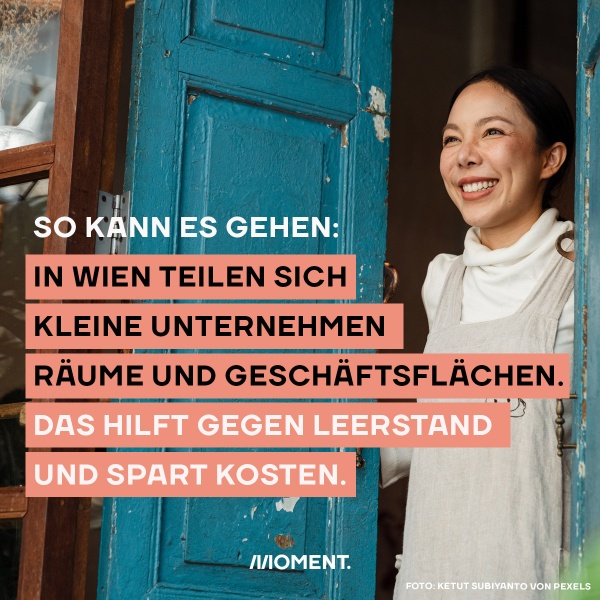 SO KANN ES GEHEN:
IN WIEN TEILEN SICH KLEINE UNTERNEHMEN RÄUME UND GESCHÄFTSFLÄCHEN.
DAS HILFT GEGEN LEERSTAND UND SPART KOSTEN.

MOMENT.

FOTO: KETUT SUBIYANTO VON PEXELS